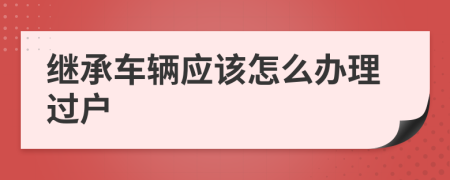 继承车辆应该怎么办理过户